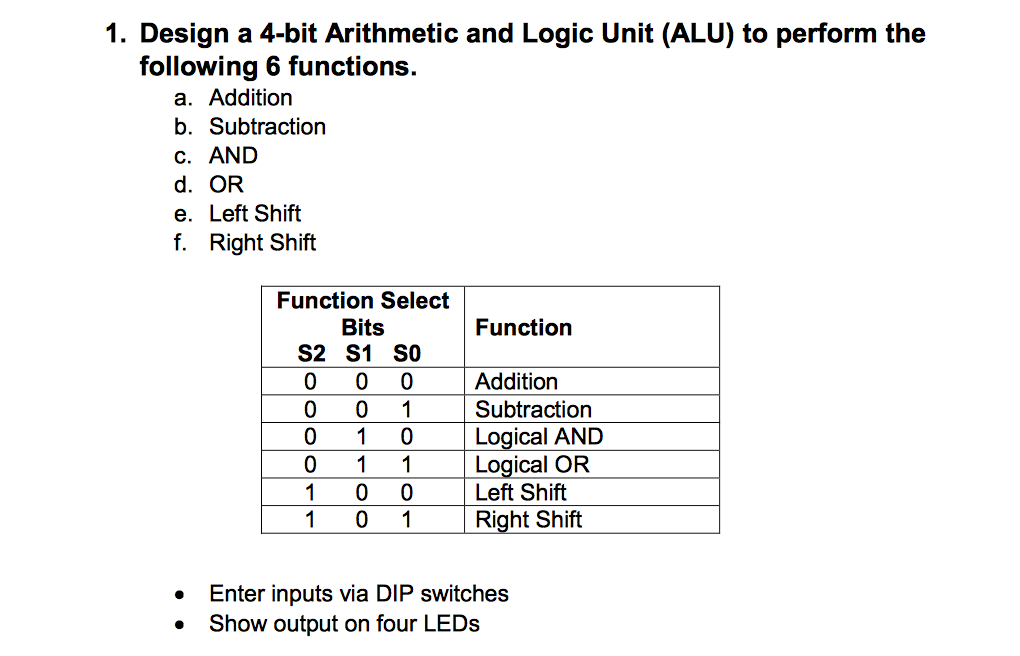 1. Design a 4-bit Arithmetic and Logic Unit (ALU) to perform the following 6 functions.

a. Addition
b. Subtraction
c. AND
d. OR
e. Left Shift
f. Right Shift

| Function Select Bits S2 S1 S0 | Function |
|---|---|
| 0 0 0 | Addition |
| 0 0 1 | Subtraction |
| 0 1 0 | Logical AND |
| 0 1 1 | Logical OR |
| 1 0 0 | Left Shift |
| 1 0 1 | Right Shift |

• Enter inputs via DIP switches
• Show output on four LEDs